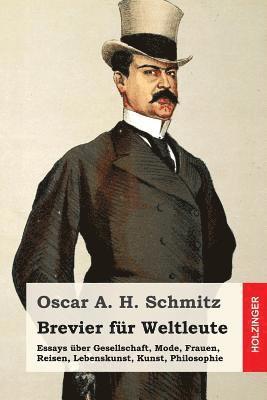 Oscar A. H. Schmitz

Brevier für Weltleute

Essays über Gesellschaft, Mode, Frauen, Reisen, Lebenskunst, Kunst, Philosophie

HOLZINGER